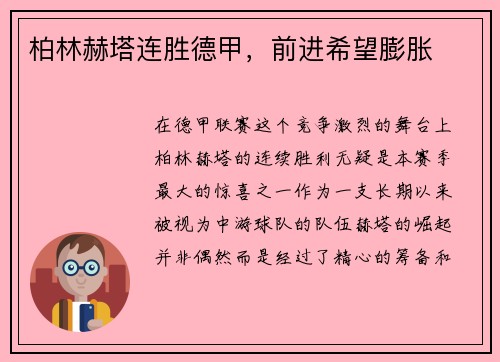 柏林赫塔连胜德甲，前进希望膨胀

在德甲联赛这个竞争激烈的舞台上柏林赫塔的连续胜利无疑是本赛季最大的惊喜之一作为一支长期以来被视为中游球队的队伍赫塔的崛起并非偶然而是经过了精心的筹备和